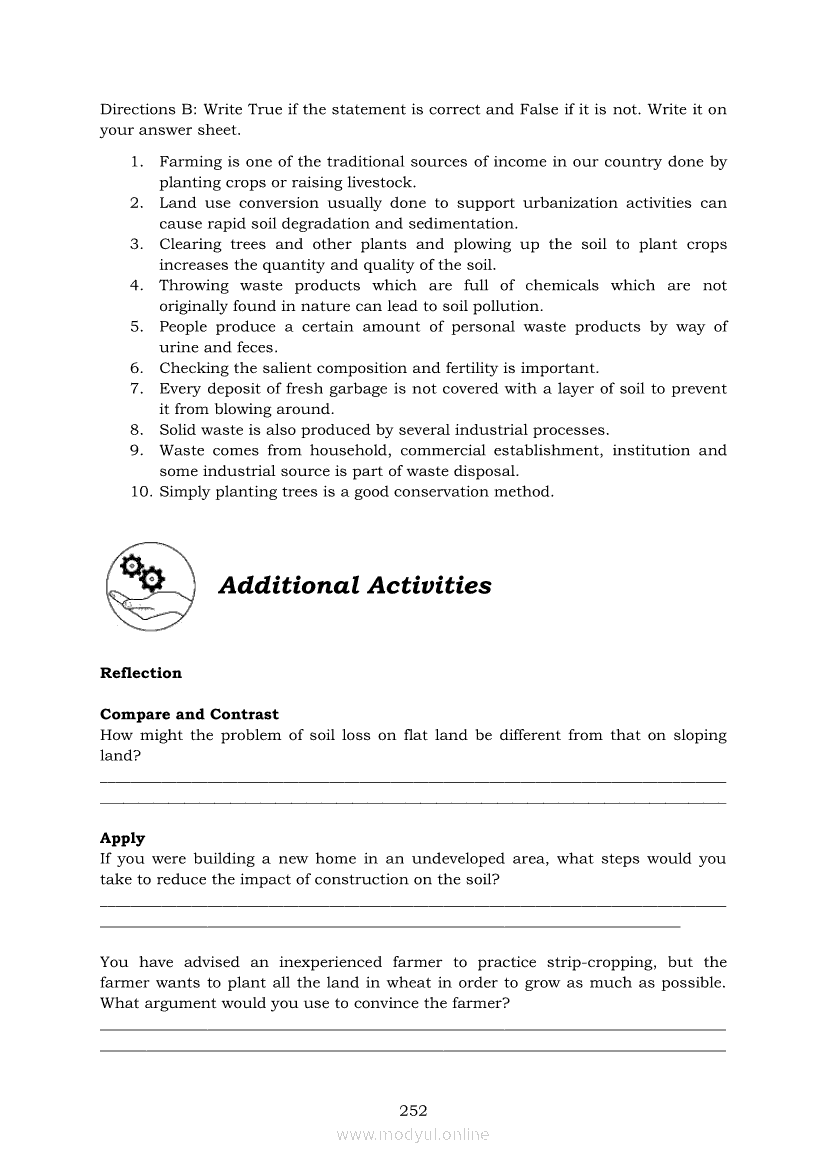 Directions B: Write True if the statement is correct and False if it is not. Write it on your answer sheet.

1. Farming is one of the traditional sources of income in our country done by planting crops or raising livestock.
2. Land use conversion usually done to support urbanization activities can cause rapid soil degradation and sedimentation.
3. Clearing trees and other plants and plowing up the soil to plant crops increases the quantity and quality of the soil.
4. Throwing waste products which are full of chemicals which are not originally found in nature can lead to soil pollution.
5. People produce a certain amount of personal waste products by way of urine and feces.
6. Checking the salient composition and fertility is important.
7. Every deposit of fresh garbage is not covered with a layer of soil to prevent it from blowing around.
8. Solid waste is also produced by several industrial processes.
9. Waste comes from household, commercial establishment, institution and some industrial source is part of waste disposal.
10. Simply planting trees is a good conservation method.

Additional Activities

Reflection

Compare and Contrast
How might the problem of soil loss on flat land be different from that on sloping land?

Apply
If you were building a new home in an undeveloped area, what steps would you take to reduce the impact of construction on the soil?

You have advised an inexperienced farmer to practice strip-cropping, but the farmer wants to plant all the land in wheat in order to grow as much as possible. What argument would you use to convince the farmer?

252

www.modyul.online